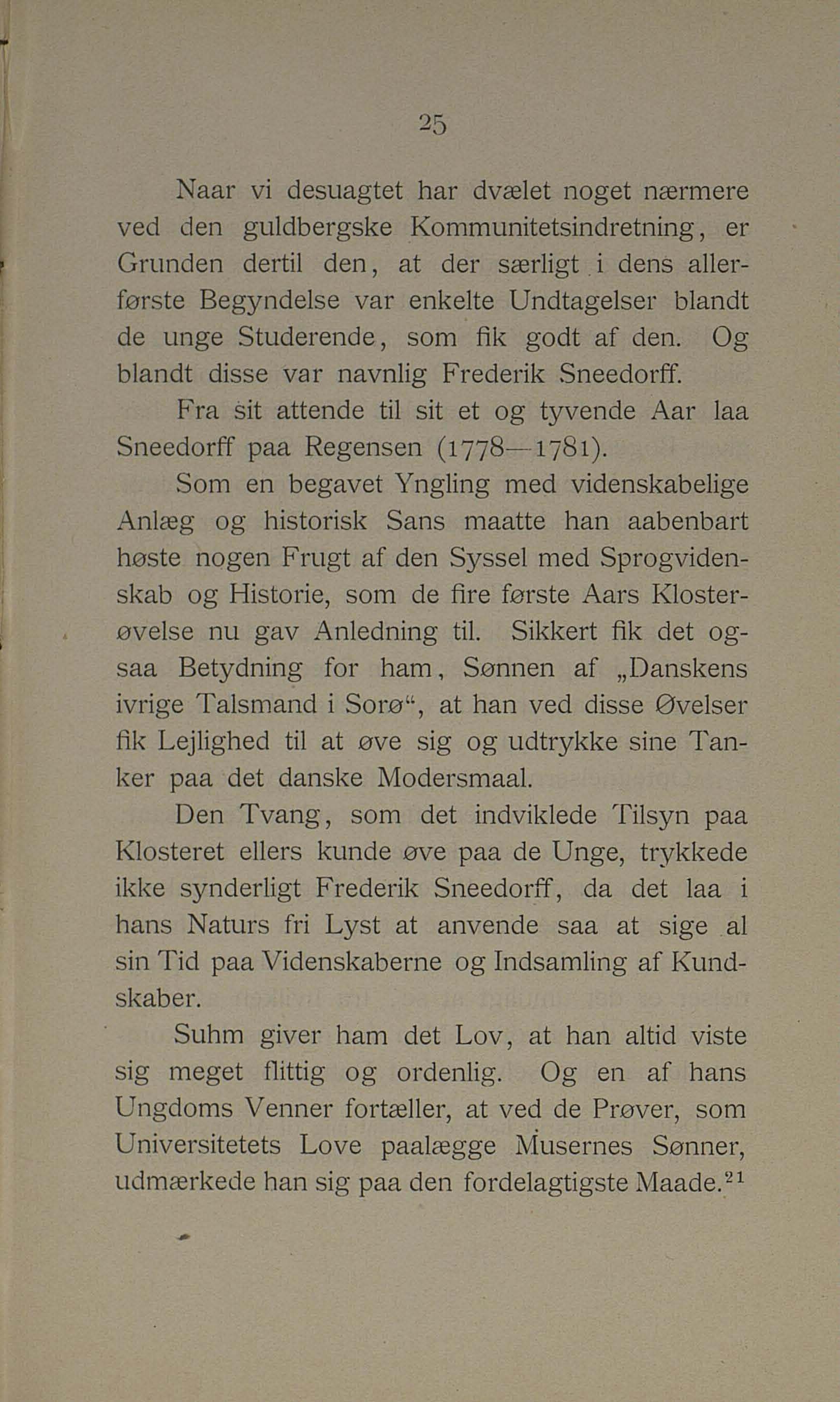 25

Naar vi desuagtet har dvælet noget nærmere ved den guldbergske Kommunitetsindretning, er Grunden dertil den, at der særligt i dens allerførste Begyndelse var enkelte Undtagelser blandt de unge Studerende, som fik godt af den. Og blandt disse var navnlig Frederik Sneedorff.

Fra sit attende til sit et og tyvende Aar laa Sneedorff paa Regensen (1778—1781).

Som en begavet Yngling med videnskabelige Anlæg og historisk Sans maatte han aabenbart høste nogen Frugt af den Syssel med Sprogvidenskab og Historie, som de fire første Aars Klosterøvelse nu gav Anledning til. Sikkert fik det ogsaa Betydning for ham, Sønnen af „Danskens ivrige Talsmand i Sorø“, at han ved disse Øvelser fik Lejlighed til at øve sig og udtrykke sine Tanker paa det danske Modersmaal.

Den Tvang, som det indviklede Tilsyn paa Klosteret ellers kunde øve paa de Unge, trykkede ikke synderligt Frederik Sneedorff, da det laa i hans Naturs fri Lyst at anvende saa at sige al sin Tid paa Videnskaberne og Indsamling af Kundskaber.

Suhm giver ham det Lov, at han altid viste sig meget flittig og ordenlig. Og en af hans Ungdoms Venner fortæller, at ved de Prøver, som Universitetets Love paalægge Musernes Sønner, udmærkede han sig paa den fordelagtigste Maade.$^{21}$